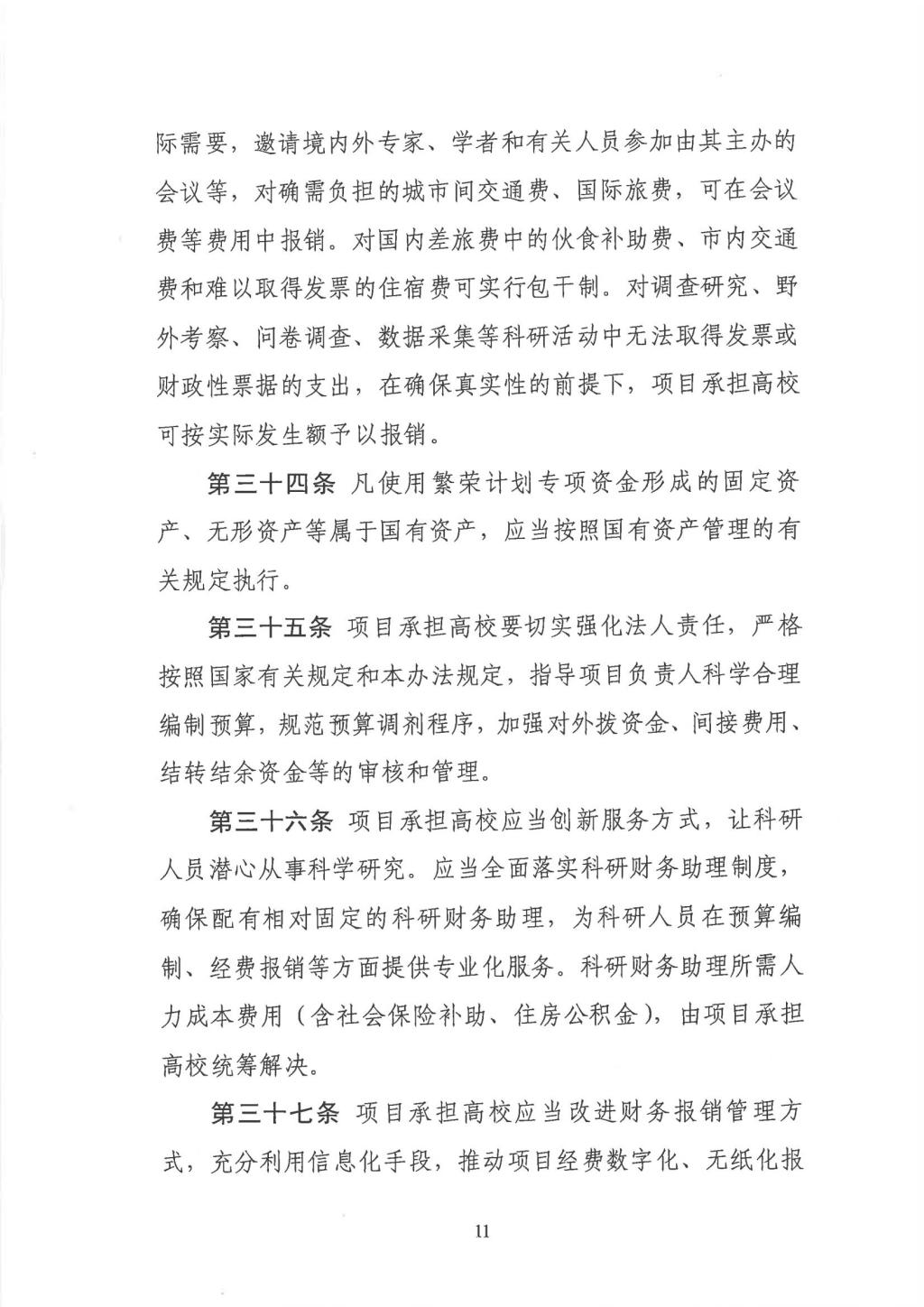 际需要，邀请境内外专家、学者和有关人员参加由其主办的会议等，对确需负担的城市间交通费、国际旅费，可在会议费等费用中报销。对国内差旅费中的伙食补助费、市内交通费和难以取得发票的住宿费可实行包干制。对调查研究、野外考察、问卷调查、数据采集等科研活动中无法取得发票或财政性票据的支出，在确保真实性的前提下，项目承担高校可按实际发生额予以报销。

第三十四条 凡使用繁荣计划专项资金形成的固定资产、无形资产等属于国有资产，应当按照国有资产管理的有关规定执行。

第三十五条 项目承担高校要切实强化法人责任，严格按照国家有关规定和本办法规定，指导项目负责人科学合理编制预算，规范预算调剂程序，加强对外拨资金、间接费用、结转结余资金等的审核和管理。

第三十六条 项目承担高校应当创新服务方式，让科研人员潜心从事科学研究。应当全面落实科研财务助理制度，确保配有相对固定的科研财务助理，为科研人员在预算编制、经费报销等方面提供专业化服务。科研财务助理所需人力成本费用（含社会保险补助、住房公积金），由项目承担高校统筹解决。

第三十七条 项目承担高校应当改进财务报销管理方式，充分利用信息化手段，推动项目经费数字化、无纸化报

11